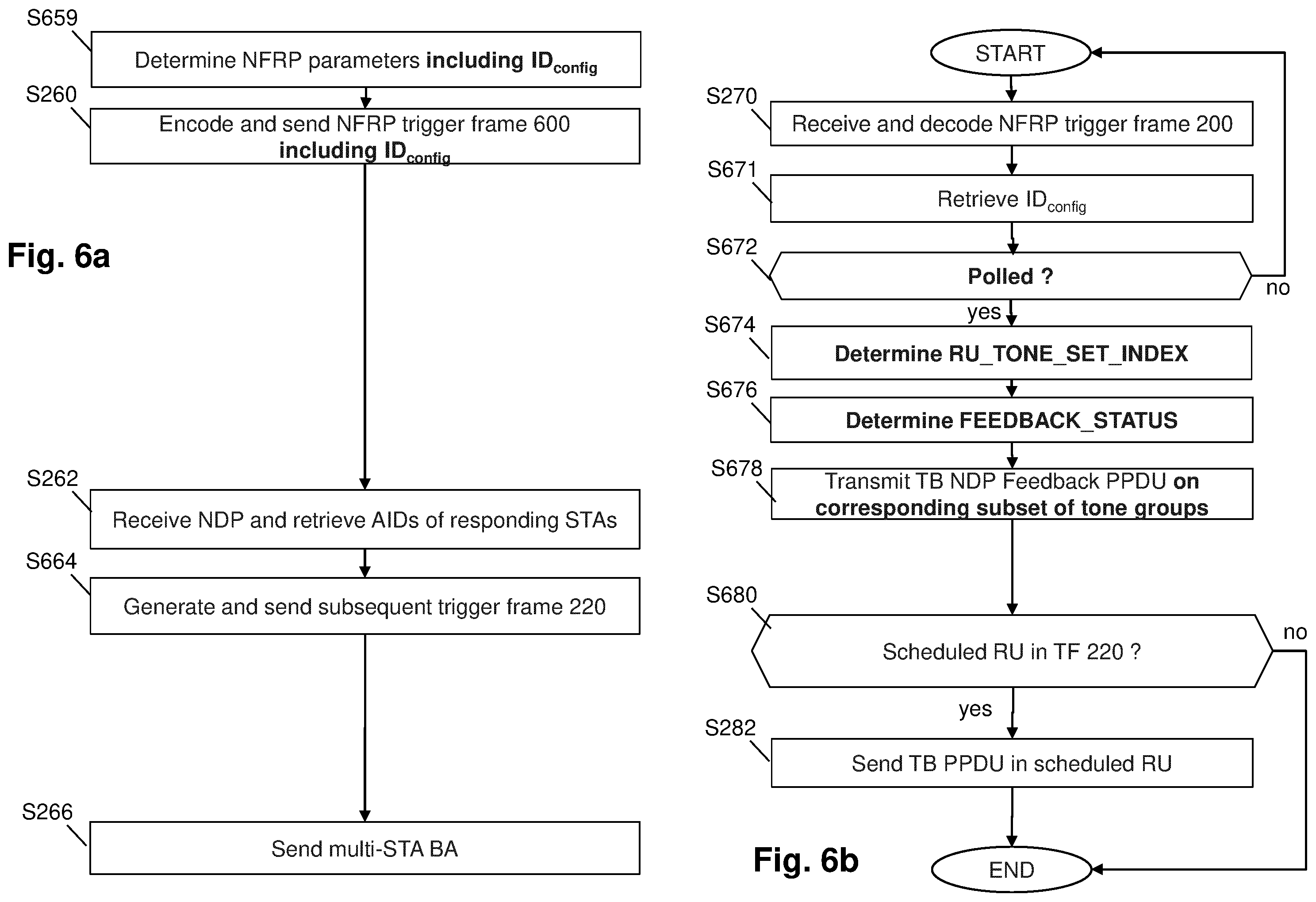 S659
Determine NFRP parameters including $ID_{config}$

S260
Encode and send NFRP trigger frame 600 including $ID_{config}$

Fig. 6a

S262
Receive NDP and retrieve AIDs of responding STAs

S664
Generate and send subsequent trigger frame 220

S266
Send multi-STA BA

START

S270
Receive and decode NFRP trigger frame 200

S671
Retrieve $ID_{config}$

S672
Polled ?

no

yes

S674
Determine RU_TONE_SET_INDEX

S676
Determine FEEDBACK_STATUS

S678
Transmit TB NDP Feedback PPDU on corresponding subset of tone groups

S680
Scheduled RU in TF 220 ?

no

yes

S282
Send TB PPDU in scheduled RU

Fig. 6b

END